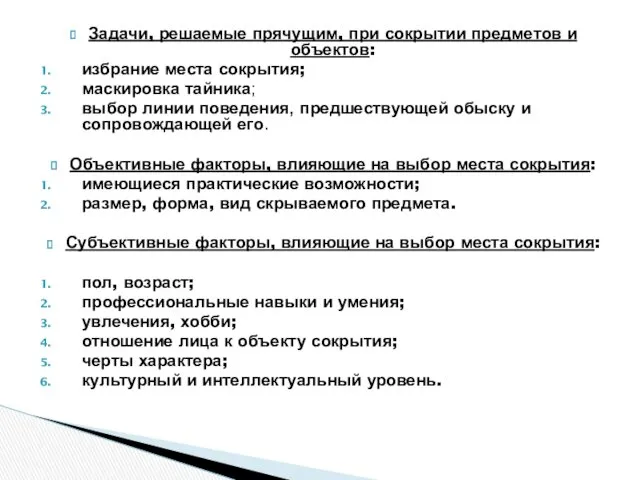 Задачи, решаемые прячущим, при сокрытии предметов и объектов:
1. избрание места сокрытия;
2. маскировка тайника;
3. выбор линии поведения, предшествующей обыску и сопровождающей его.

Объективные факторы, влияющие на выбор места сокрытия:
1. имеющиеся практические возможности;
2. размер, форма, вид скрываемого предмета.

Субъективные факторы, влияющие на выбор места сокрытия:

1. пол, возраст;
2. профессиональные навыки и умения;
3. увлечения, хобби;
4. отношение лица к объекту сокрытия;
5. черты характера;
6. культурный и интеллектуальный уровень.